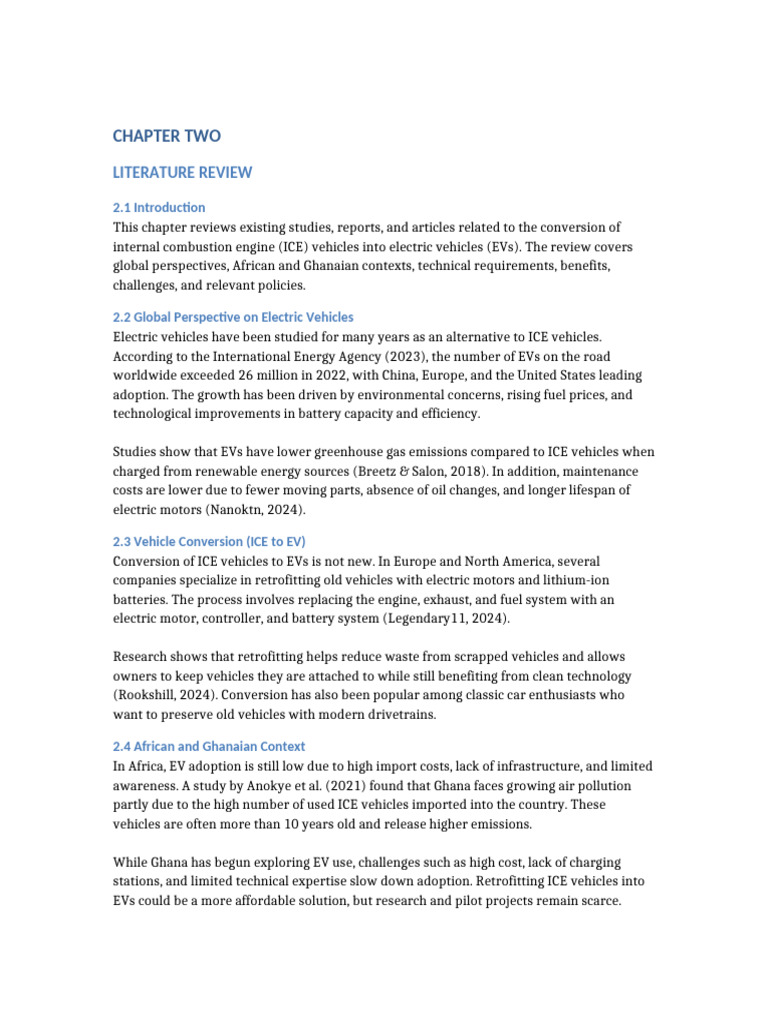 CHAPTER TWO

LITERATURE REVIEW

2.1 Introduction
This chapter reviews existing studies, reports, and articles related to the conversion of internal combustion engine (ICE) vehicles into electric vehicles (EVs). The review covers global perspectives, African and Ghanaian contexts, technical requirements, benefits, challenges, and relevant policies.

2.2 Global Perspective on Electric Vehicles
Electric vehicles have been studied for many years as an alternative to ICE vehicles. According to the International Energy Agency (2023), the number of EVs on the road worldwide exceeded 26 million in 2022, with China, Europe, and the United States leading adoption. The growth has been driven by environmental concerns, rising fuel prices, and technological improvements in battery capacity and efficiency.

Studies show that EVs have lower greenhouse gas emissions compared to ICE vehicles when charged from renewable energy sources (Breetz & Salon, 2018). In addition, maintenance costs are lower due to fewer moving parts, absence of oil changes, and longer lifespan of electric motors (Nanoktn, 2024).

2.3 Vehicle Conversion (ICE to EV)
Conversion of ICE vehicles to EVs is not new. In Europe and North America, several companies specialize in retrofitting old vehicles with electric motors and lithium-ion batteries. The process involves replacing the engine, exhaust, and fuel system with an electric motor, controller, and battery system (Legendary11, 2024).

Research shows that retrofitting helps reduce waste from scrapped vehicles and allows owners to keep vehicles they are attached to while still benefiting from clean technology (Rookshill, 2024). Conversion has also been popular among classic car enthusiasts who want to preserve old vehicles with modern drivetrains.

2.4 African and Ghanaian Context
In Africa, EV adoption is still low due to high import costs, lack of infrastructure, and limited awareness. A study by Anokye et al. (2021) found that Ghana faces growing air pollution partly due to the high number of used ICE vehicles imported into the country. These vehicles are often more than 10 years old and release higher emissions.

While Ghana has begun exploring EV use, challenges such as high cost, lack of charging stations, and limited technical expertise slow down adoption. Retrofitting ICE vehicles into EVs could be a more affordable solution, but research and pilot projects remain scarce.